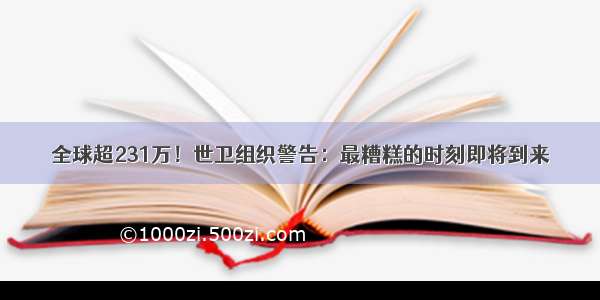 全球超231万！世卫组织警告：最糟糕的时刻即将到来

©1000zi.500zi.com